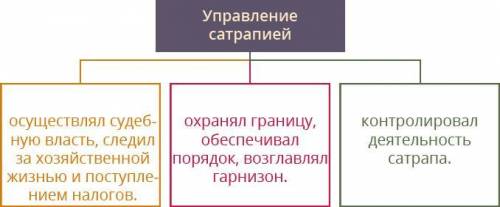 Управление сатрапией

осуществлял судебную власть, следил за хозяйственной жизнью и поступлением налогов.

охранял границу, обеспечивал порядок, возглавлял гарнизон.

контролировал деятельность сатрапа.